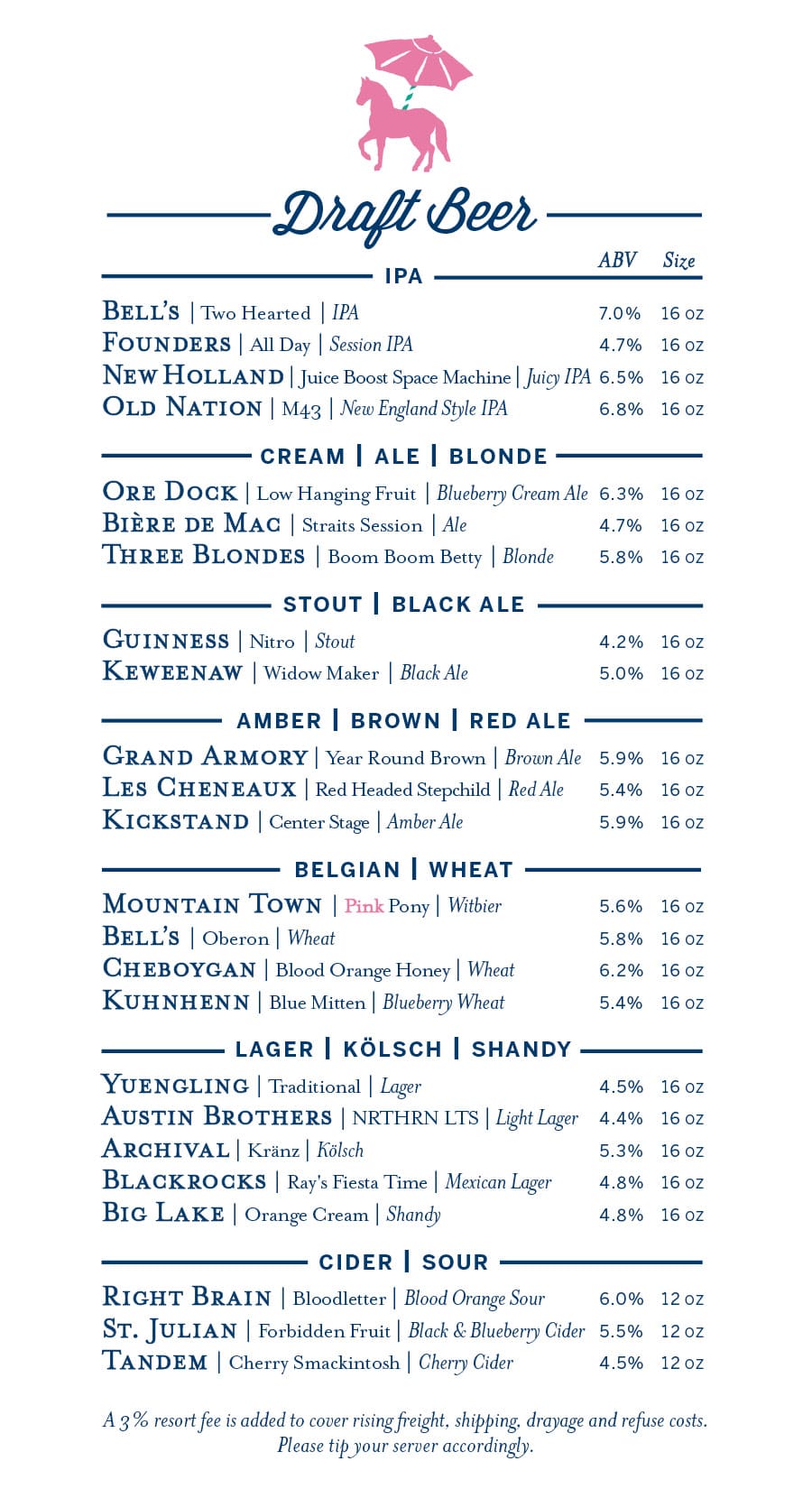 Draft Beer

ABV Size

IPA

Bell's | Two Hearted | IPA 7.0% 16 oz
Founders | All Day | Session IPA 4.7% 16 oz
New Holland | Juice Boost Space Machine | Juicy IPA 6.5% 16 oz
Old Nation | M43 | New England Style IPA 6.8% 16 oz

CREAM | ALE | BLONDE

Ore Dock | Low Hanging Fruit | Blueberry Cream Ale 6.3% 16 oz
Bière de Mac | Straits Session | Ale 4.7% 16 oz
Three Blondes | Boom Boom Betty | Blonde 5.8% 16 oz

STOUT | BLACK ALE

Guinness | Nitro | Stout 4.2% 16 oz
Keweenaw | Widow Maker | Black Ale 5.0% 16 oz

AMBER | BROWN | RED ALE

Grand Armory | Year Round Brown | Brown Ale 5.9% 16 oz
Les Cheneaux | Red Headed Stepchild | Red Ale 5.4% 16 oz
Kickstand | Center Stage | Amber Ale 5.9% 16 oz

BELGIAN | WHEAT

Mountain Town | Pink Pony | Witbier 5.6% 16 oz
Bell's | Oberon | Wheat 5.8% 16 oz
Cheboygan | Blood Orange Honey | Wheat 6.2% 16 oz
Kuhnhenn | Blue Mitten | Blueberry Wheat 5.4% 16 oz

LAGER | KÖLSCH | SHANDY

Yuengling | Traditional | Lager 4.5% 16 oz
Austin Brothers | NRTHRN LTS | Light Lager 4.4% 16 oz
Archival | Kränz | Kölsch 5.3% 16 oz
Blackrocks | Ray's Fiesta Time | Mexican Lager 4.8% 16 oz
Big Lake | Orange Cream | Shandy 4.8% 16 oz

CIDER | SOUR

Right Brain | Bloodletter | Blood Orange Sour 6.0% 12 oz
St. Julian | Forbidden Fruit | Black & Blueberry Cider 5.5% 12 oz
Tandem | Cherry Smackintosh | Cherry Cider 4.5% 12 oz

A 3% resort fee is added to cover rising freight, shipping, drayage and refuse costs. Please tip your server accordingly.